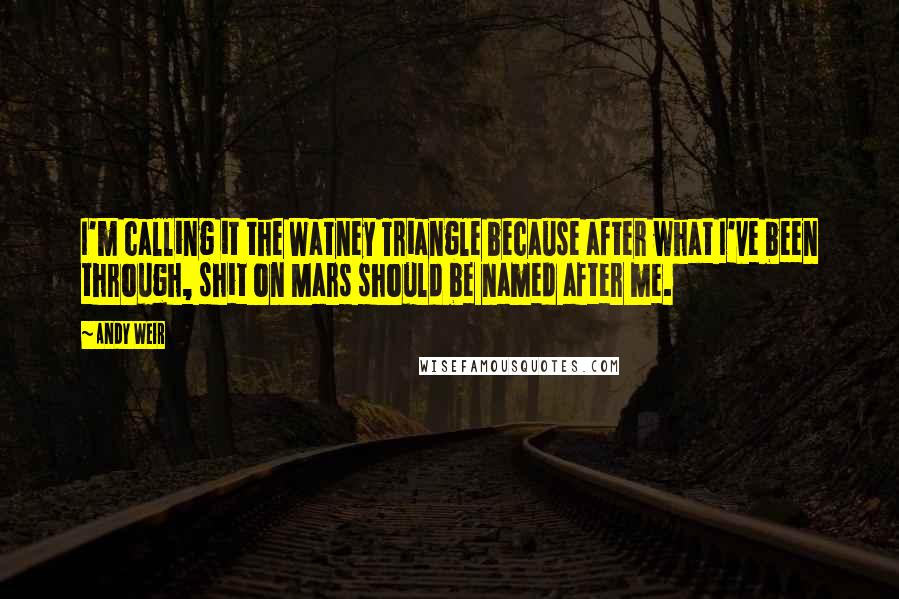 I'M CALLING IT THE WATNEY TRIANGLE BECAUSE AFTER WHAT I'VE BEEN THROUGH, SHIT ON MARS SHOULD BE NAMED AFTER ME.

~ANDY WEIR

WISEFAMOUSQUOTES.COM